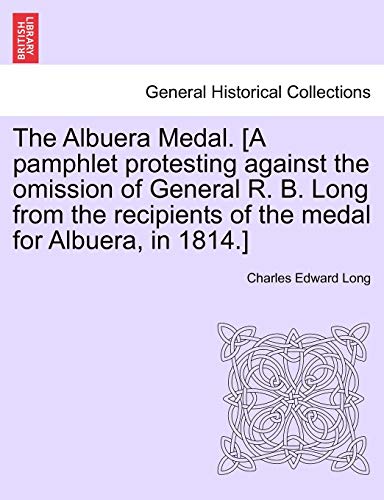 BRITISH LIBRARY

General Historical Collections

The Albuera Medal. [A pamphlet protesting against the omission of General R. B. Long from the recipients of the medal for Albuera, in 1814.]

Charles Edward Long